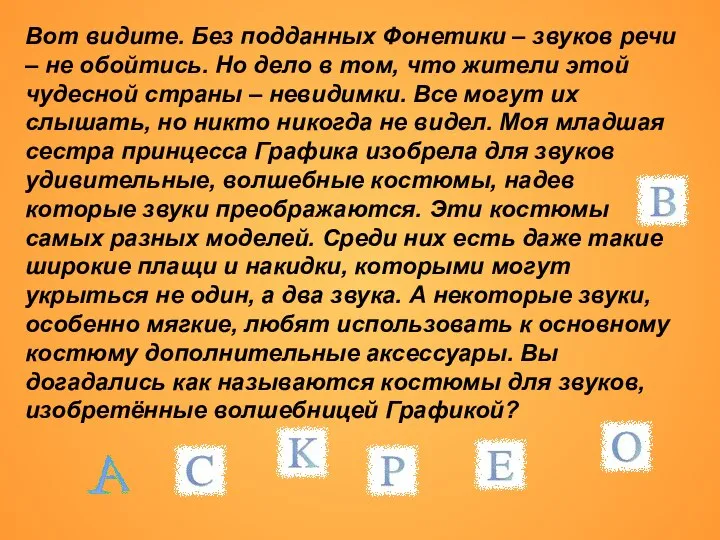 Вот видите. Без подданных Фонетики – звуков речи – не обойтись. Но дело в том, что жители этой чудесной страны – невидимки. Все могут их слышать, но никто никогда не видел. Моя младшая сестра принцесса Графика изобрела для звуков удивительные, волшебные костюмы, надев которые звуки преображаются. Эти костюмы самых разных моделей. Среди них есть даже такие широкие плащи и накидки, которыми могут укрыться не один, а два звука. А некоторые звуки, особенно мягкие, любят использовать к основному костюму дополнительные аксессуары. Вы догадались как называются костюмы для звуков, изобретённые волшебницей Графикой?

В

А С К Р Е О